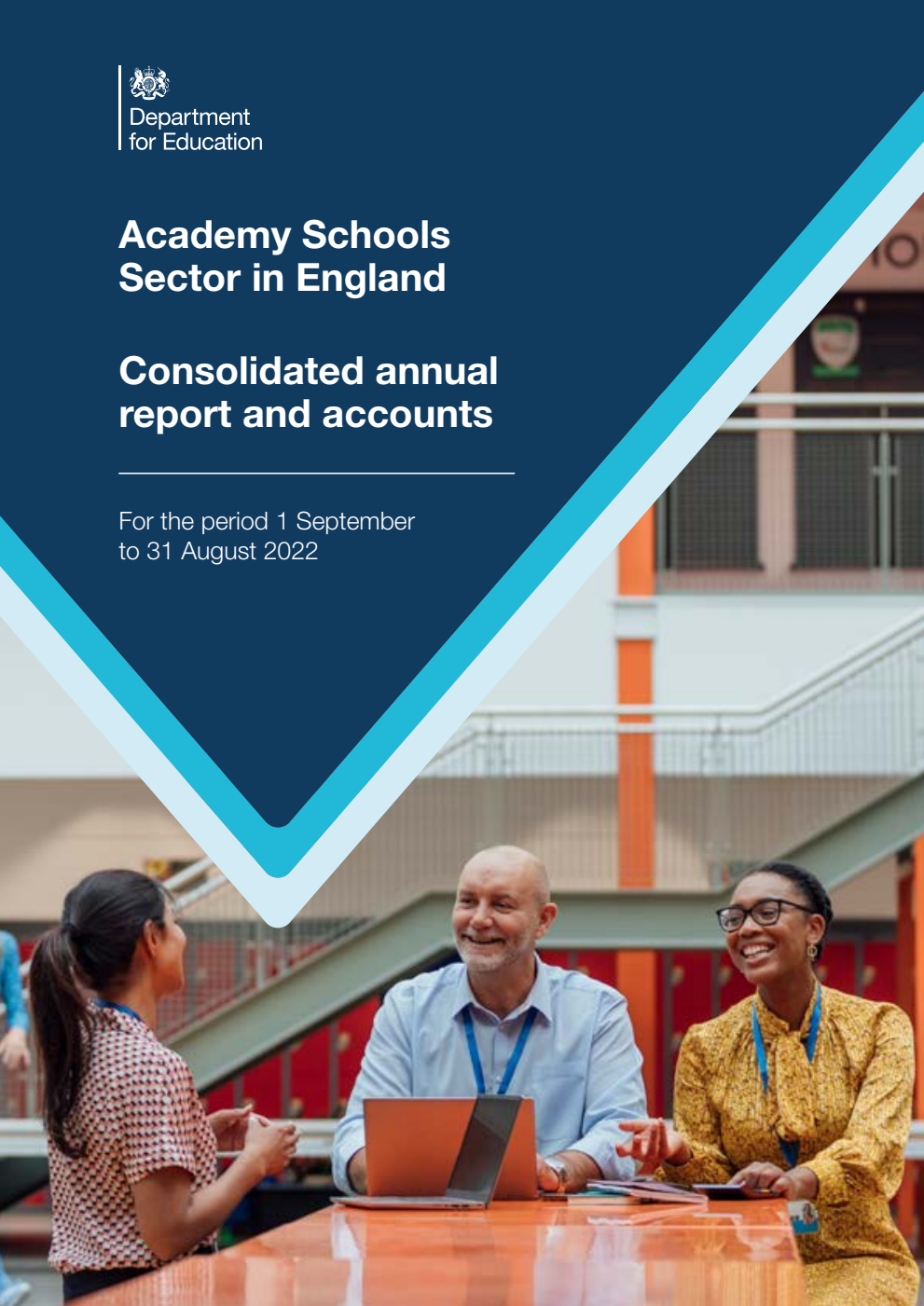 Department for Education

Academy Schools Sector in England

Consolidated annual report and accounts

For the period 1 September to 31 August 2022